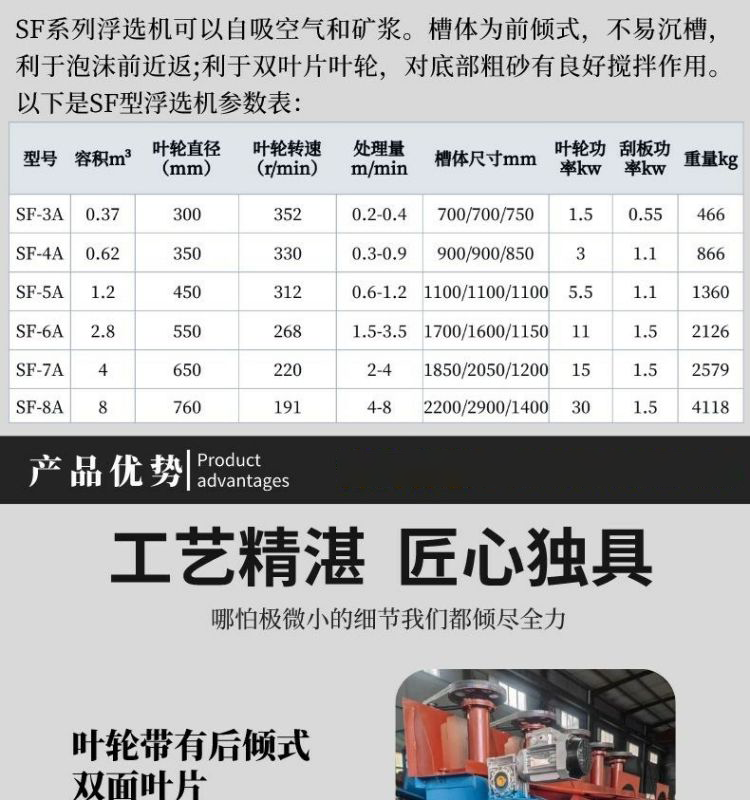 SF系列浮选机可以自吸空气和矿浆。槽体为前倾式，不易沉槽，利于泡沫前近返;利于双叶片叶轮，对底部粗砂有良好搅拌作用。以下是SF型浮选机参数表：

| 型号 | 容积$m^3$ | 叶轮直径（mm） | 叶轮转速（r/min） | 处理量m/min | 槽体尺寸mm | 叶轮功率kw | 刮板功率kw | 重量kg |
|---|---|---|---|---|---|---|---|---|
| SF-3A | 0.37 | 300 | 352 | 0.2-0.4 | 700/700/750 | 1.5 | 0.55 | 466 |
| SF-4A | 0.62 | 350 | 330 | 0.3-0.9 | 900/900/850 | 3 | 1.1 | 866 |
| SF-5A | 1.2 | 450 | 312 | 0.6-1.2 | 1100/1100/1100 | 5.5 | 1.1 | 1360 |
| SF-6A | 2.8 | 550 | 268 | 1.5-3.5 | 1700/1600/1150 | 11 | 1.5 | 2126 |
| SF-7A | 4 | 650 | 220 | 2-4 | 1850/2050/1200 | 15 | 1.5 | 2579 |
| SF-8A | 8 | 760 | 191 | 4-8 | 2200/2900/1400 | 30 | 1.5 | 4118 |

产品优势 Product advantages

工艺精湛 匠心独具

哪怕极微小的细节我们都倾尽全力

叶轮带有后倾式
双面叶片